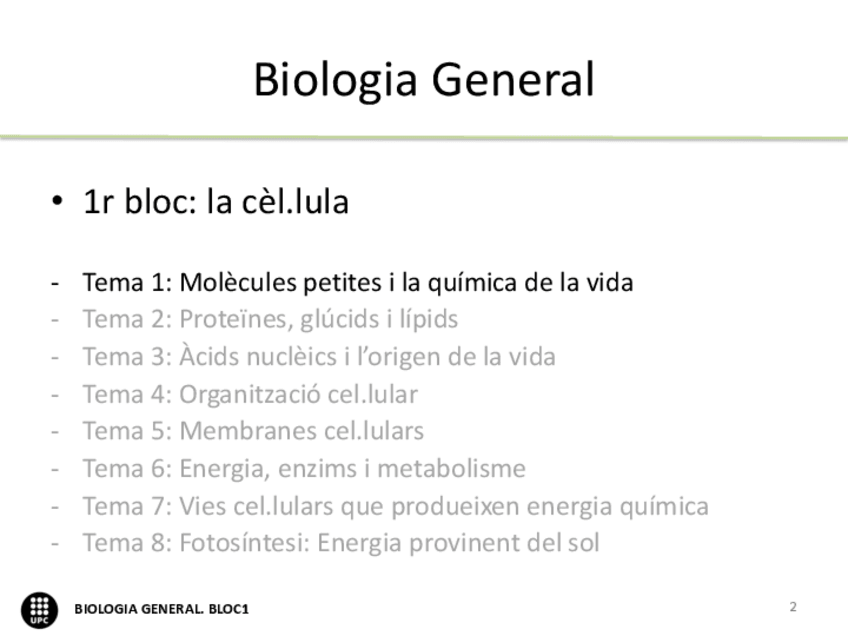 Biologia General

• 1r bloc: la cèl.lula

- Tema 1: Molècules petites i la química de la vida
- Tema 2: Proteïnes, glúcids i lípids
- Tema 3: Àcids nuclèics i l'origen de la vida
- Tema 4: Organització cel.lular
- Tema 5: Membranes cel.lulars
- Tema 6: Energia, enzims i metabolisme
- Tema 7: Vies cel.lulars que produeixen energia química
- Tema 8: Fotosíntesi: Energia provinent del sol

UPC
BIOLOGIA GENERAL. BLOC1
2